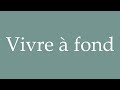 Vivre à fond